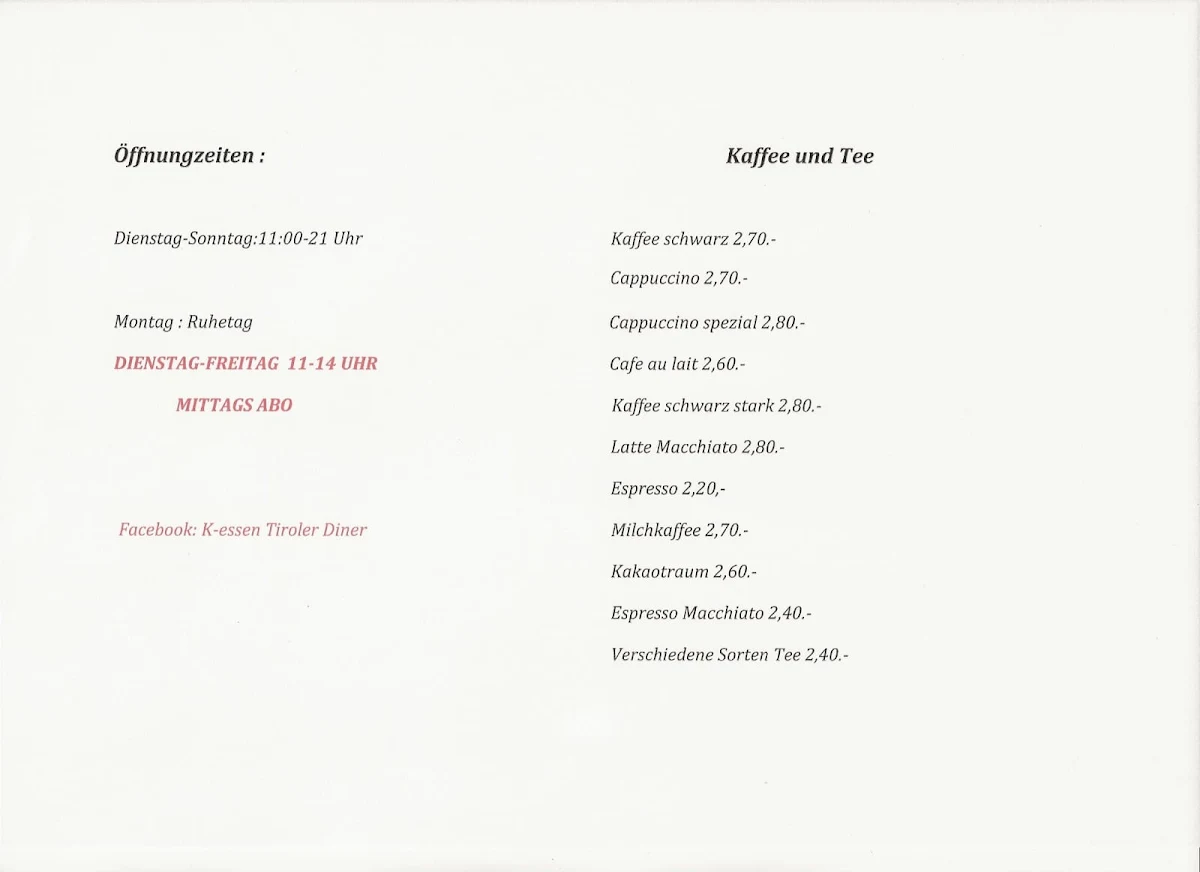 Öffnungzeiten :

Dienstag-Sonntag:11:00-21 Uhr

Montag : Ruhetag

DIENSTAG-FREITAG 11-14 UHR

MITTAGS ABO

Facebook: K-essen Tiroler Diner

Kaffee und Tee

Kaffee schwarz 2,70.-

Cappuccino 2,70.-

Cappuccino spezial 2,80.-

Cafe au lait 2,60.-

Kaffee schwarz stark 2,80.-

Latte Macchiato 2,80.-

Espresso 2,20,-

Milchkaffee 2,70.-

Kakaotraum 2,60.-

Espresso Macchiato 2,40.-

Verschiedene Sorten Tee 2,40.-